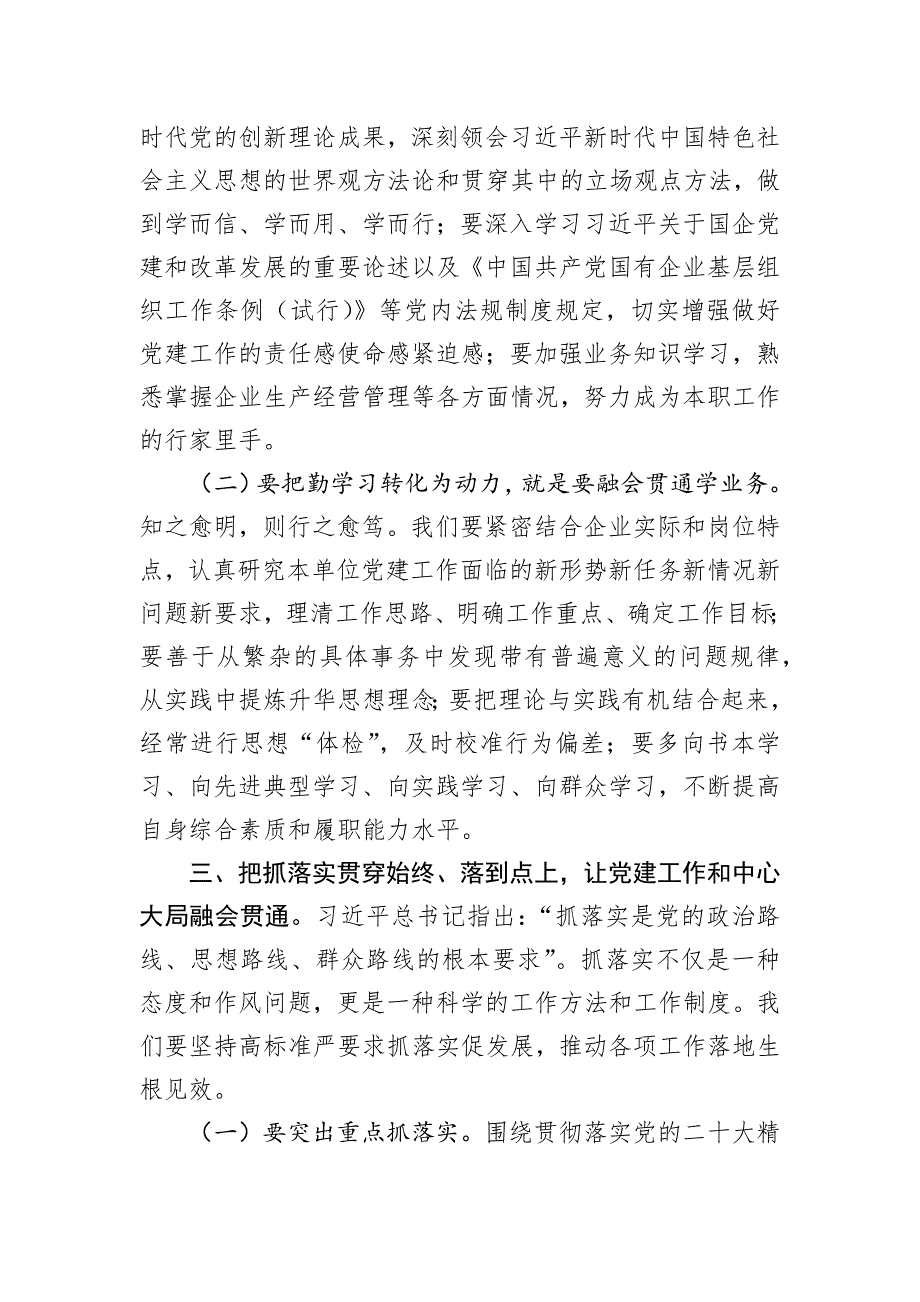 时代党的创新理论成果，深刻领会习近平新时代中国特色社会主义思想的世界观方法论和贯穿其中的立场观点方法，做到学而信、学而用、学而行；要深入学习习近平关于国企党建和改革发展的重要论述以及《中国共产党国有企业基层组织工作条例（试行）》等党内法规制度规定，切实增强做好党建工作的责任感使命感紧迫感；要加强业务知识学习，熟悉掌握企业生产经营管理等各方面情况，努力成为本职工作的行家里手。

（二）要把勤学习转化为动力，就是要融会贯通学业务。知之愈明，则行之愈笃。我们要紧密结合企业实际和岗位特点，认真研究本单位党建工作面临的新形势新任务新情况新问题新要求，理清工作思路、明确工作重点、确定工作目标；要善于从繁杂的具体事务中发现带有普遍意义的问题规律，从实践中提炼升华思想理念；要把理论与实践有机结合起来，经常进行思想“体检”，及时校准行为偏差；要多向书本学习、向先进典型学习、向实践学习、向群众学习，不断提高自身综合素质和履职能力水平。

三、把抓落实贯穿始终、落到点上，让党建工作和中心大局融会贯通。习近平总书记指出：“抓落实是党的政治路线、思想路线、群众路线的根本要求”。抓落实不仅是一种态度和作风问题，更是一种科学的工作方法和工作制度。我们要坚持高标准严要求抓落实促发展，推动各项工作落地生根见效。

（一）要突出重点抓落实。围绕贯彻落实党的二十大精